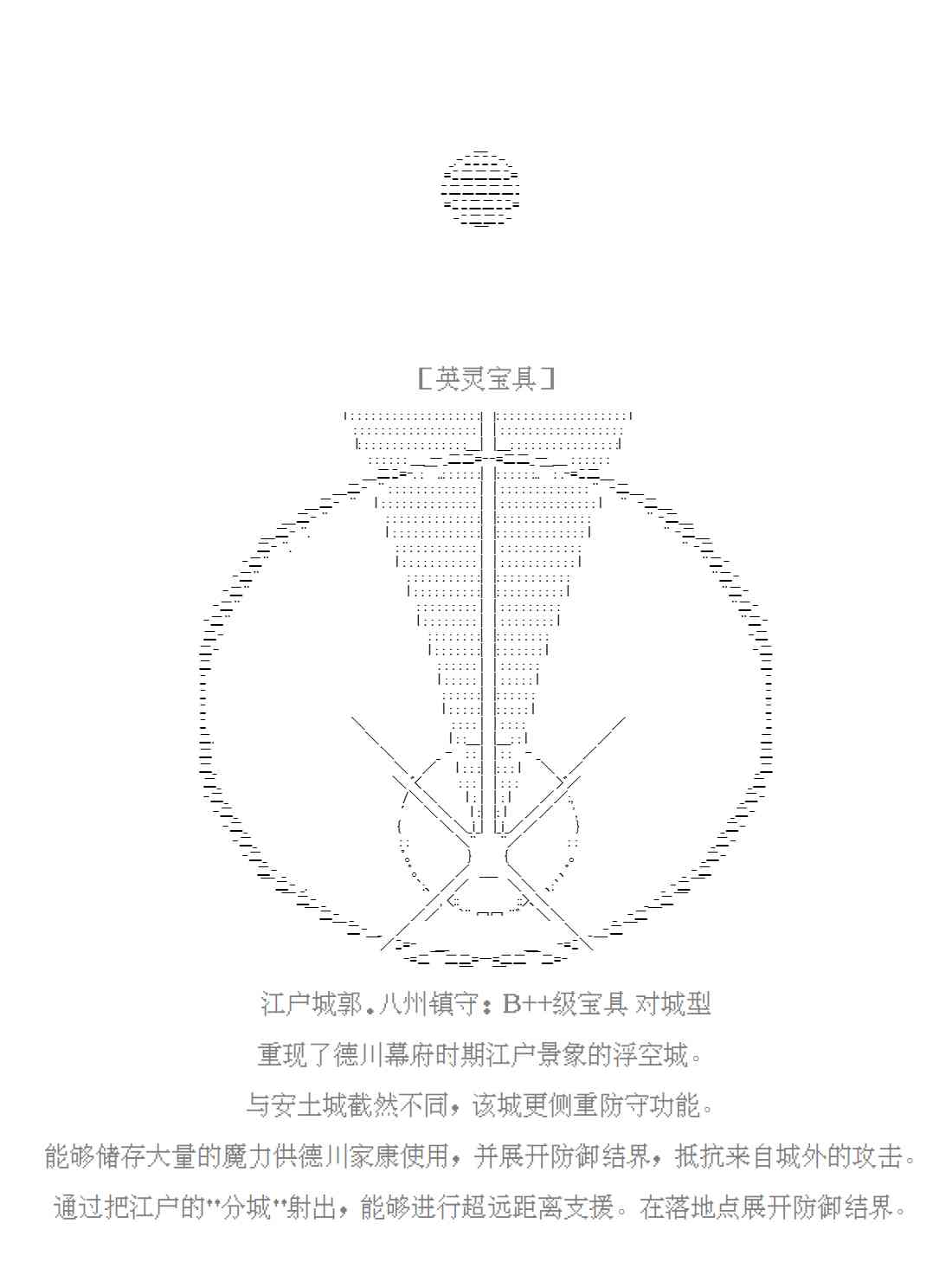 [英灵宝具]

江户城郭.八州镇守：B++级宝具 对城型

重现了德川幕府时期江户景象的浮空城。

与安土城截然不同，该城更侧重防守功能。

能够储存大量的魔力供德川家康使用，并展开防御结界，抵抗来自城外的攻击。

通过把江户的"分城"射出，能够进行超远距离支援。在落地点展开防御结界。